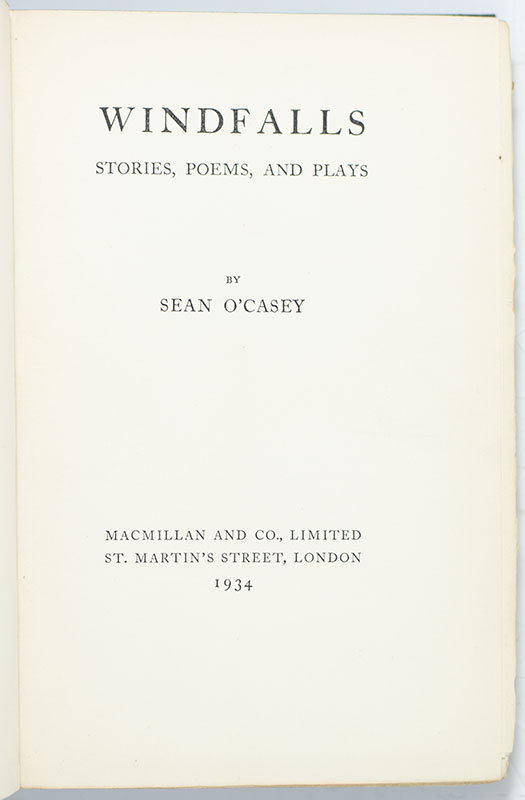 WINDFALLS

STORIES, POEMS, AND PLAYS

BY

SEAN O'CASEY

MACMILLAN AND CO., LIMITED
ST. MARTIN'S STREET, LONDON
1934